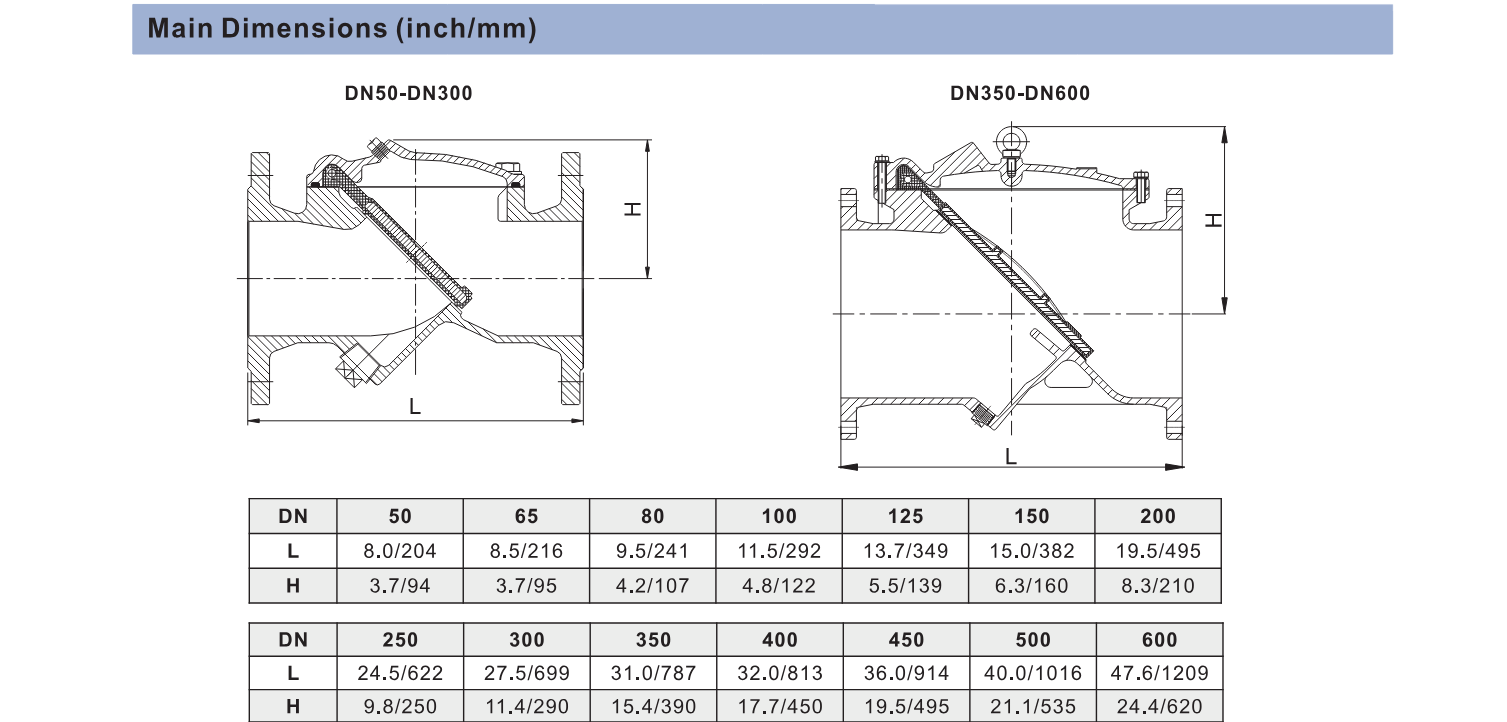 Main Dimensions (inch/mm)

DN50-DN300

H

L

DN350-DN600

H

L

| DN | 50 | 65 | 80 | 100 | 125 | 150 | 200 |
|---|---|---|---|---|---|---|---|
| L | 8.0/204 | 8.5/216 | 9.5/241 | 11.5/292 | 13.7/349 | 15.0/382 | 19.5/495 |
| H | 3.7/94 | 3.7/95 | 4.2/107 | 4.8/122 | 5.5/139 | 6.3/160 | 8.3/210 |

| DN | 250 | 300 | 350 | 400 | 450 | 500 | 600 |
|---|---|---|---|---|---|---|---|
| L | 24.5/622 | 27.5/699 | 31.0/787 | 32.0/813 | 36.0/914 | 40.0/1016 | 47.6/1209 |
| H | 9.8/250 | 11.4/290 | 15.4/390 | 17.7/450 | 19.5/495 | 21.1/535 | 24.4/620 |